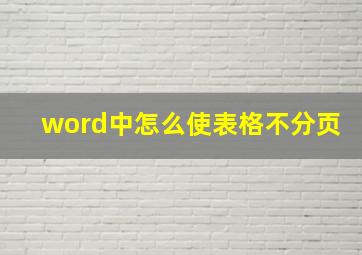 word中怎么使表格不分页